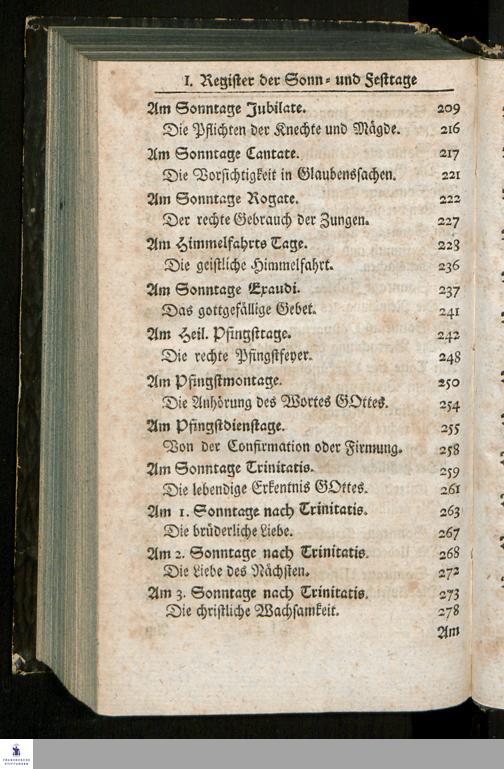 I. Register der Sonn- und Festtage

| | |
|---|---|
| Am Sonntage Jubilate. | 209 |
| Die Pflichten der Knechte und Mägde. | 216 |
| Am Sonntage Cantate. | 217 |
| Die Vorsichtigkeit in Glaubenssachen. | 221 |
| Am Sonntage Rogate. | 222 |
| Der rechte Gebrauch der Zungen. | 227 |
| Am Himmelfahrts Tage. | 228 |
| Die geistliche Himmelfahrt. | 236 |
| Am Sonntage Exaudi. | 237 |
| Das gottgefällige Gebet. | 241 |
| Am Heil. Pfingsttage. | 242 |
| Die rechte Pfingstfeyer. | 248 |
| Am Pfingstmontage. | 250 |
| Die Anhörung des Wortes GOttes. | 254 |
| Am Pfingstdienstage. | 255 |
| Von der Confirmation oder Firmung. | 258 |
| Am Sonntage Trinitatis. | 259 |
| Die lebendige Erkentnis GOttes. | 261 |
| Am 1. Sonntage nach Trinitatis. | 263 |
| Die brüderliche Liebe. | 267 |
| Am 2. Sonntage nach Trinitatis. | 268 |
| Die Liebe des Nächsten. | 272 |
| Am 3. Sonntage nach Trinitatis. | 273 |
| Die christliche Wachsamkeit. | 278 |

Am